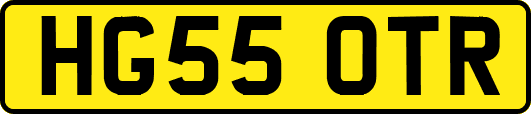 HG55 OTR